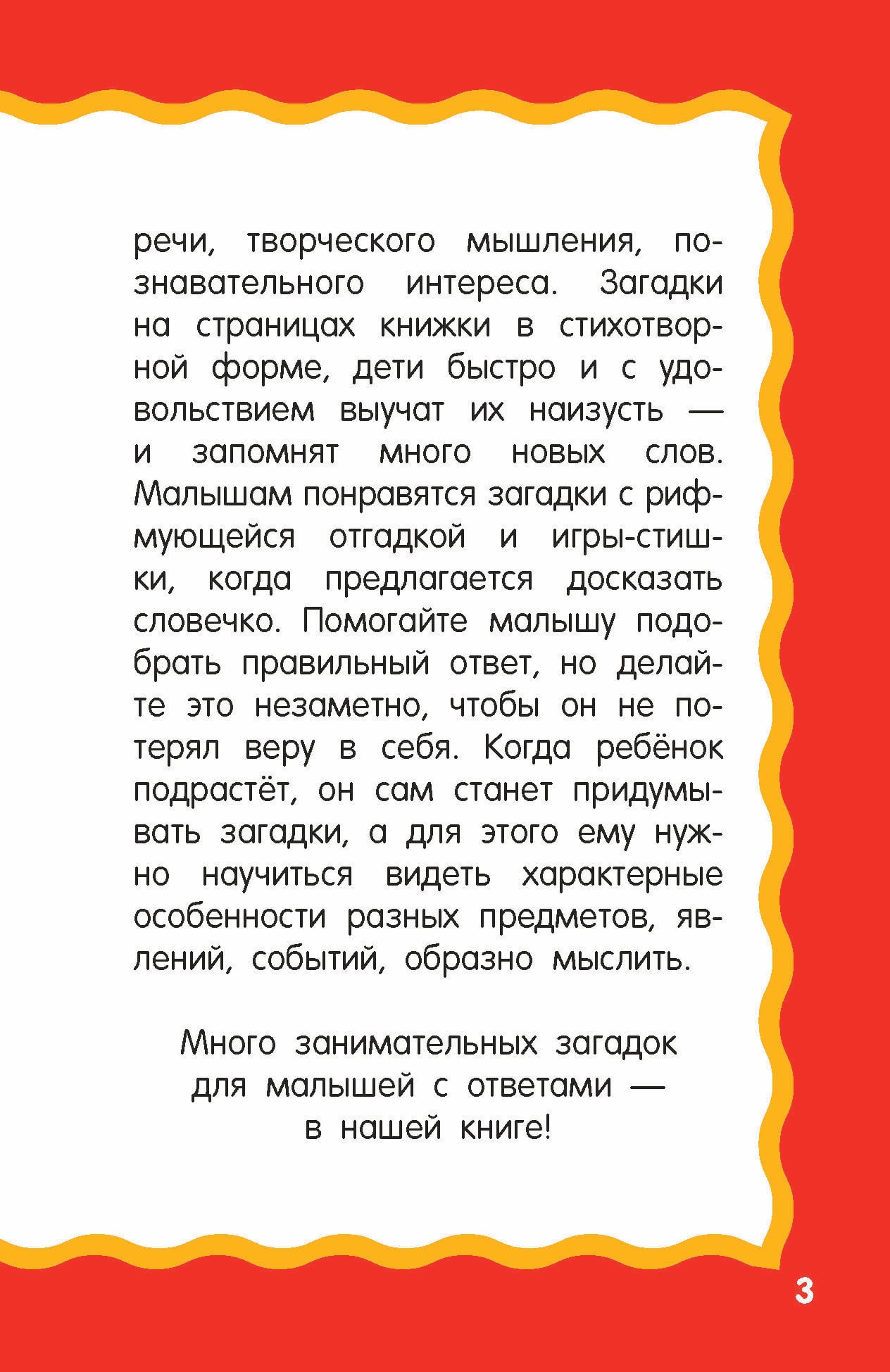 речи, творческого мышления, познавательного интереса. Загадки на страницах книжки в стихотворной форме, дети быстро и с удовольствием выучат их наизусть — и запомнят много новых слов. Малышам понравятся загадки с рифмующейся отгадкой и игры-стишки, когда предлагается досказать словечко. Помогайте малышу подобрать правильный ответ, но делайте это незаметно, чтобы он не потерял веру в себя. Когда ребёнок подрастёт, он сам станет придумывать загадки, а для этого ему нужно научиться видеть характерные особенности разных предметов, явлений, событий, образно мыслить.

Много занимательных загадок для малышей с ответами — в нашей книге!

3